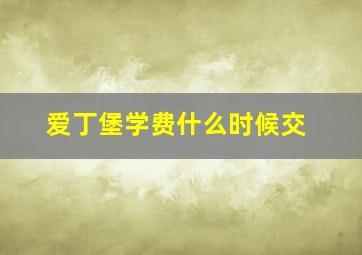 爱丁堡学费什么时候交